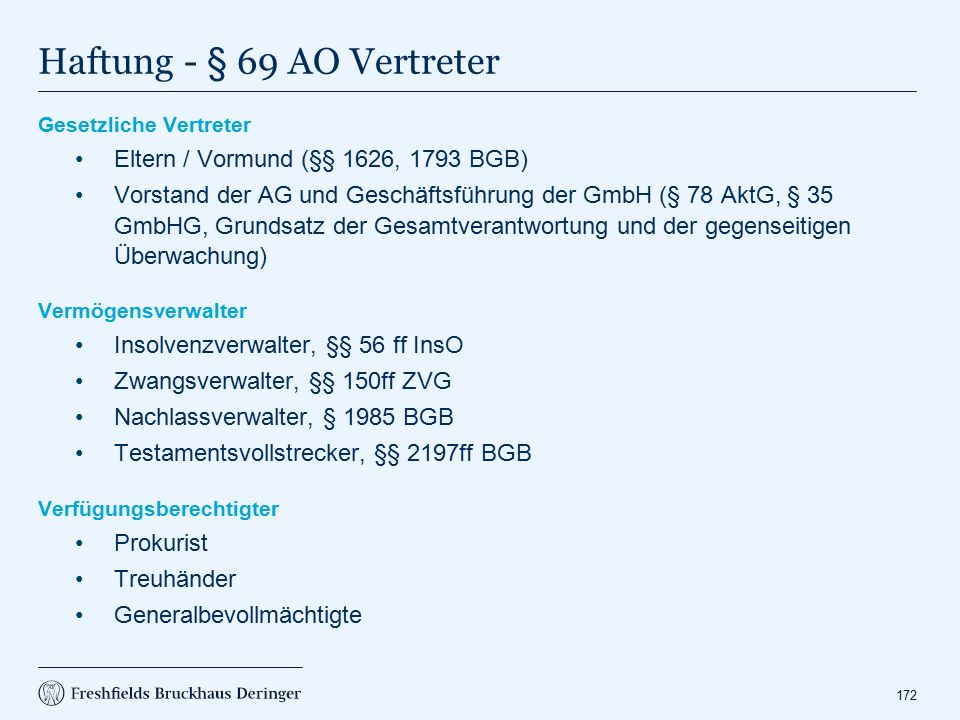 Haftung - § 69 AO Vertreter

Gesetzliche Vertreter

• Eltern / Vormund (§§ 1626, 1793 BGB)
• Vorstand der AG und Geschäftsführung der GmbH (§ 78 AktG, § 35 GmbHG, Grundsatz der Gesamtverantwortung und der gegenseitigen Überwachung)

Vermögensverwalter

• Insolvenzverwalter, §§ 56 ff InsO
• Zwangsverwalter, §§ 150ff ZVG
• Nachlassverwalter, § 1985 BGB
• Testamentsvollstrecker, §§ 2197ff BGB

Verfügungsberechtigter

• Prokurist
• Treuhänder
• Generalbevollmächtigte

Freshfields Bruckhaus Deringer

172